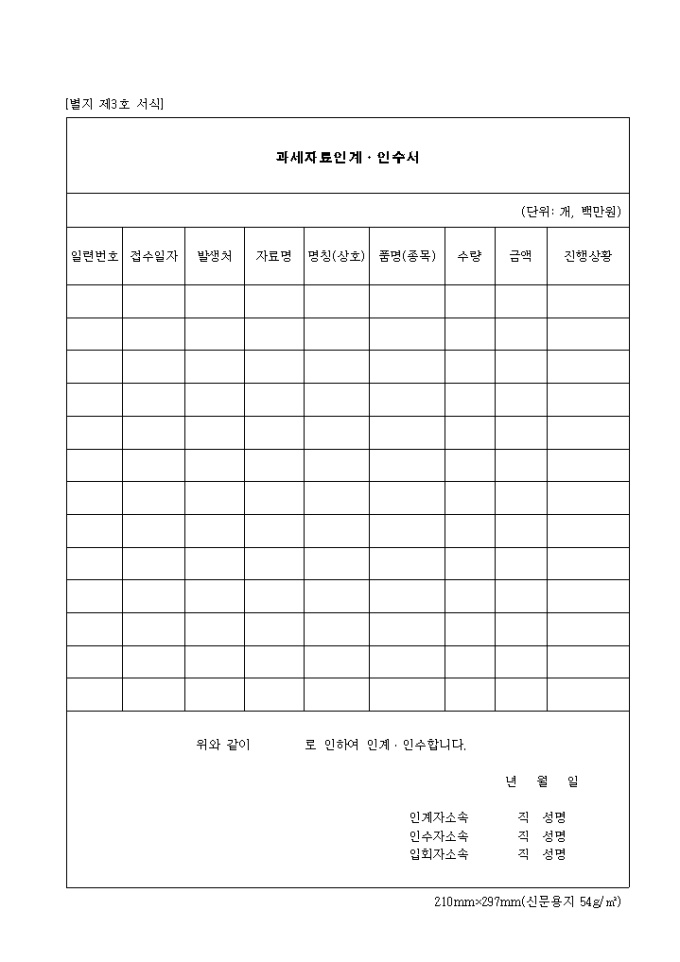 [별지 제3호 서식]

과세자료인계 · 인수서

(단위: 개, 백만원)

| 일련번호 | 접수일자 | 발생처 | 자료명 | 명칭(상호) | 품명(종목) | 수량 | 금액 | 진행상황 |
|---|---|---|---|---|---|---|---|---|
| | | | | | | | | |
| | | | | | | | | |
| | | | | | | | | |
| | | | | | | | | |
| | | | | | | | | |
| | | | | | | | | |
| | | | | | | | | |
| | | | | | | | | |
| | | | | | | | | |
| | | | | | | | | |
| | | | | | | | | |
| | | | | | | | | |
| | | | | | | | | |

위와 같이 로 인하여 인계 · 인수합니다.

년 월 일

인계자소속 직 성명
인수자소속 직 성명
입회자소속 직 성명

210mm×297mm(신문용지 54g/㎡)